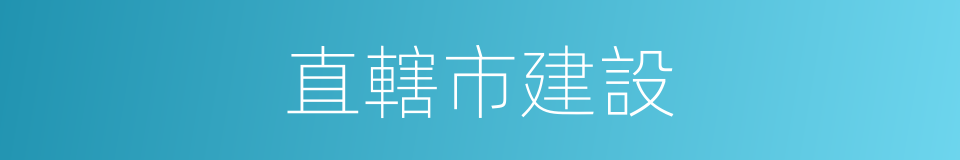 直轄市建設